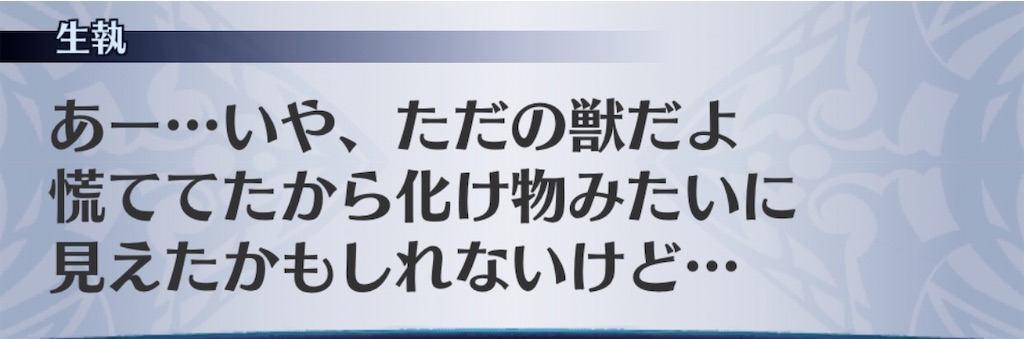 生執

あー…いや、ただの獣だよ
慌ててたから化け物みたいに
見えたかもしれないけど…